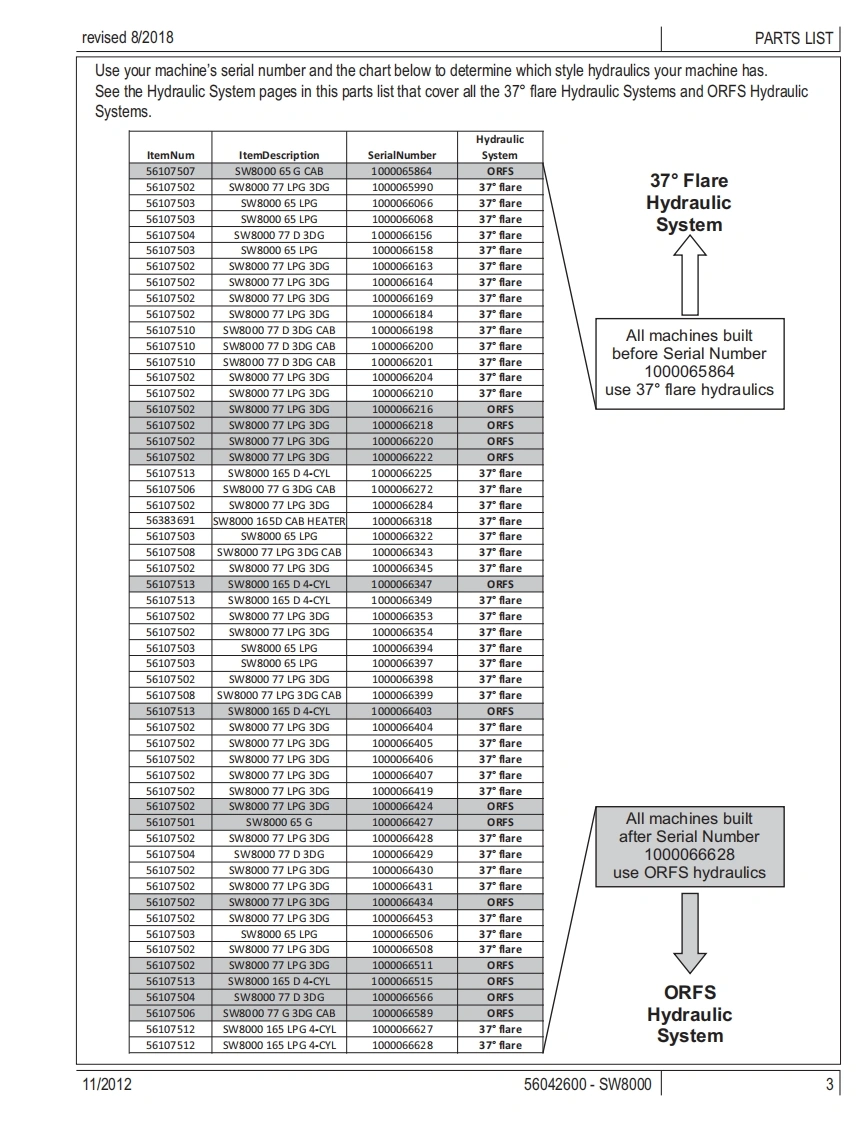 revised 8/2018

PARTS LIST

Use your machine's serial number and the chart below to determine which style hydraulics your machine has. See the Hydraulic System pages in this parts list that cover all the 37° flare Hydraulic Systems and ORFS Hydraulic Systems.

| ItemNum | ItemDescription | SerialNumber | Hydraulic System |
|---|---|---|---|
| 56107507 | SW8000 65 G CAB | 1000065864 | ORFS |
| 56107502 | SW8000 77 LPG 3DG | 1000065990 | 37° flare |
| 56107503 | SW8000 65 LPG | 1000066066 | 37° flare |
| 56107503 | SW8000 65 LPG | 1000066068 | 37° flare |
| 56107504 | SW8000 77 D 3DG | 1000066156 | 37° flare |
| 56107503 | SW8000 65 LPG | 1000066158 | 37° flare |
| 56107502 | SW8000 77 LPG 3DG | 1000066163 | 37° flare |
| 56107502 | SW8000 77 LPG 3DG | 1000066164 | 37° flare |
| 56107502 | SW8000 77 LPG 3DG | 1000066169 | 37° flare |
| 56107502 | SW8000 77 LPG 3DG | 1000066184 | 37° flare |
| 56107510 | SW8000 77 D 3DG CAB | 1000066198 | 37° flare |
| 56107510 | SW8000 77 D 3DG CAB | 1000066200 | 37° flare |
| 56107510 | SW8000 77 D 3DG CAB | 1000066201 | 37° flare |
| 56107502 | SW8000 77 LPG 3DG | 1000066204 | 37° flare |
| 56107502 | SW8000 77 LPG 3DG | 1000066210 | 37° flare |
| 56107502 | SW8000 77 LPG 3DG | 1000066216 | ORFS |
| 56107502 | SW8000 77 LPG 3DG | 1000066218 | ORFS |
| 56107502 | SW8000 77 LPG 3DG | 1000066220 | ORFS |
| 56107502 | SW8000 77 LPG 3DG | 1000066222 | ORFS |
| 56107513 | SW8000 165 D 4-CYL | 1000066225 | 37° flare |
| 56107506 | SW8000 77 G 3DG CAB | 1000066272 | 37° flare |
| 56107502 | SW8000 77 LPG 3DG | 1000066284 | 37° flare |
| 56383691 | SW8000 165D CAB HEATER | 1000066318 | 37° flare |
| 56107503 | SW8000 65 LPG | 1000066322 | 37° flare |
| 56107508 | SW8000 77 LPG 3DG CAB | 1000066343 | 37° flare |
| 56107502 | SW8000 77 LPG 3DG | 1000066345 | 37° flare |
| 56107513 | SW8000 165 D 4-CYL | 1000066347 | ORFS |
| 56107513 | SW8000 165 D 4-CYL | 1000066349 | 37° flare |
| 56107502 | SW8000 77 LPG 3DG | 1000066353 | 37° flare |
| 56107502 | SW8000 77 LPG 3DG | 1000066354 | 37° flare |
| 56107503 | SW8000 65 LPG | 1000066394 | 37° flare |
| 56107503 | SW8000 65 LPG | 1000066397 | 37° flare |
| 56107502 | SW8000 77 LPG 3DG | 1000066398 | 37° flare |
| 56107508 | SW8000 77 LPG 3DG CAB | 1000066399 | 37° flare |
| 56107513 | SW8000 165 D 4-CYL | 1000066403 | ORFS |
| 56107502 | SW8000 77 LPG 3DG | 1000066404 | 37° flare |
| 56107502 | SW8000 77 LPG 3DG | 1000066405 | 37° flare |
| 56107502 | SW8000 77 LPG 3DG | 1000066406 | 37° flare |
| 56107502 | SW8000 77 LPG 3DG | 1000066407 | 37° flare |
| 56107502 | SW8000 77 LPG 3DG | 1000066419 | 37° flare |
| 56107502 | SW8000 77 LPG 3DG | 1000066424 | ORFS |
| 56107501 | SW8000 65 G | 1000066427 | ORFS |
| 56107502 | SW8000 77 LPG 3DG | 1000066428 | 37° flare |
| 56107504 | SW8000 77 D 3DG | 1000066429 | 37° flare |
| 56107502 | SW8000 77 LPG 3DG | 1000066430 | 37° flare |
| 56107502 | SW8000 77 LPG 3DG | 1000066431 | 37° flare |
| 56107502 | SW8000 77 LPG 3DG | 1000066434 | ORFS |
| 56107502 | SW8000 77 LPG 3DG | 1000066453 | 37° flare |
| 56107503 | SW8000 65 LPG | 1000066506 | 37° flare |
| 56107502 | SW8000 77 LPG 3DG | 1000066508 | 37° flare |
| 56107502 | SW8000 77 LPG 3DG | 1000066511 | ORFS |
| 56107513 | SW8000 165 D 4-CYL | 1000066515 | ORFS |
| 56107504 | SW8000 77 D 3DG | 1000066566 | ORFS |
| 56107506 | SW8000 77 G 3DG CAB | 1000066589 | ORFS |
| 56107512 | SW8000 165 LPG 4-CYL | 1000066627 | 37° flare |
| 56107512 | SW8000 165 LPG 4-CYL | 1000066628 | 37° flare |

37° Flare Hydraulic System

All machines built before Serial Number 1000065864 use 37° flare hydraulics

All machines built after Serial Number 1000066628 use ORFS hydraulics

ORFS Hydraulic System

11/2012

56042600 - SW8000

3